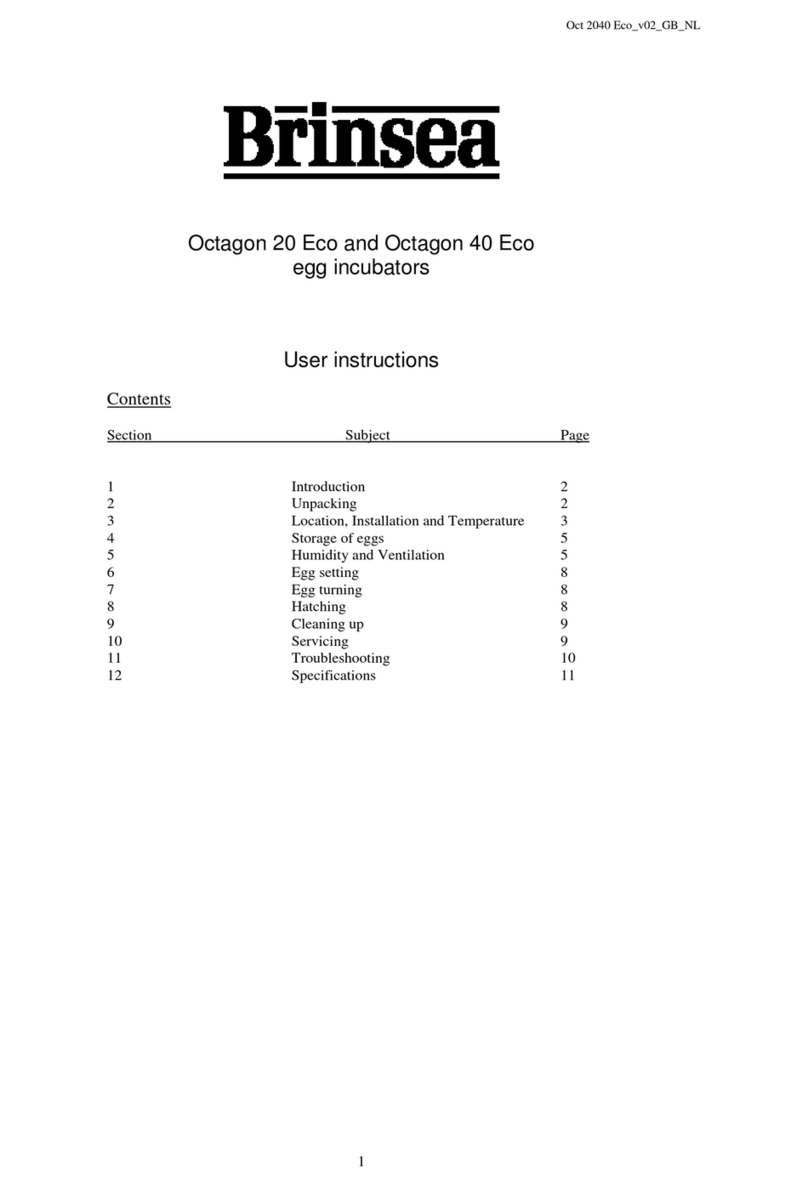 Oct 2040 Eco_v02_GB_NL

Brinsea

Octagon 20 Eco and Octagon 40 Eco egg incubators

User instructions

Contents

| Section | Subject | Page |
|---|---|---|
| 1 | Introduction | 2 |
| 2 | Unpacking | 2 |
| 3 | Location, Installation and Temperature | 3 |
| 4 | Storage of eggs | 5 |
| 5 | Humidity and Ventilation | 5 |
| 6 | Egg setting | 8 |
| 7 | Egg turning | 8 |
| 8 | Hatching | 8 |
| 9 | Cleaning up | 9 |
| 10 | Servicing | 9 |
| 11 | Troubleshooting | 10 |
| 12 | Specifications | 11 |

1